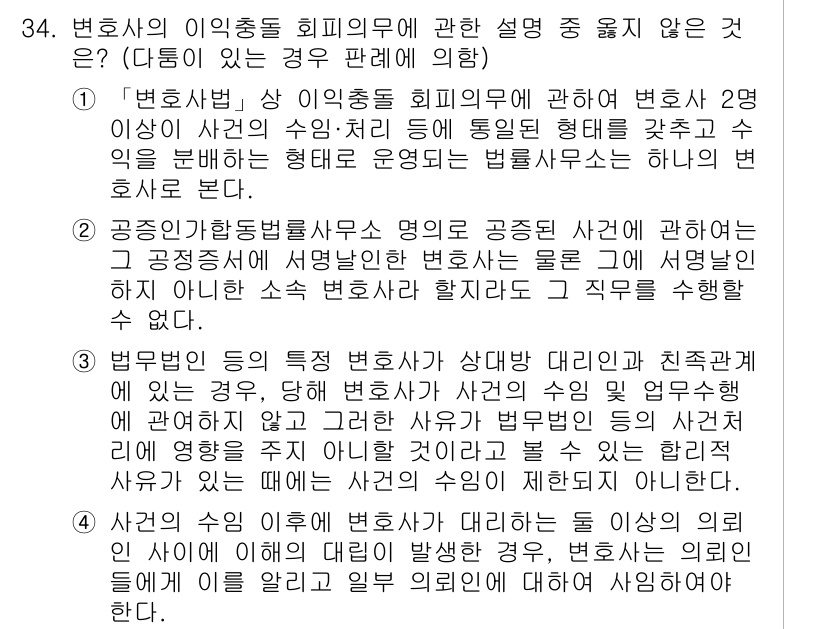 34. 변호사의 이익충돌 회피의무에 관한 설명 중 옳지 않은 것은? (다툼이 있는 경우 판례에 의함)

① 「변호사법」상 이익충돌 회피의무에 관하여 변호사 2명 이상이 사건의 수임·처리 등에 통일된 형태를 갖추고 수익을 분배하는 형태로 운영되는 법률사무소는 하나의 변호사로 본다.

② 공증인가합동법률사무소 명의로 공증된 사건에 관하여는 그 공정증서에 서명날인한 변호사는 물론 그에 서명날인하지 아니한 소속 변호사라 할지라도 그 직무를 수행할 수 없다.

③ 법무법인 등의 특정 변호사가 상대방 대리인과 친족관계에 있는 경우, 당해 변호사가 사건의 수임 및 업무수행에 관여하지 않고 그러한 사유가 법무법인 등의 사건처리에 영향을 주지 아니할 것이라고 볼 수 있는 합리적 사유가 있는 때에는 사건의 수임이 제한되지 아니한다.

④ 사건의 수임 이후에 변호사가 대리하는 둘 이상의 의뢰인 사이에 이해의 대립이 발생한 경우, 변호사는 의뢰인들에게 이를 알리고 일부 의뢰인에 대하여 사임하여야 한다.